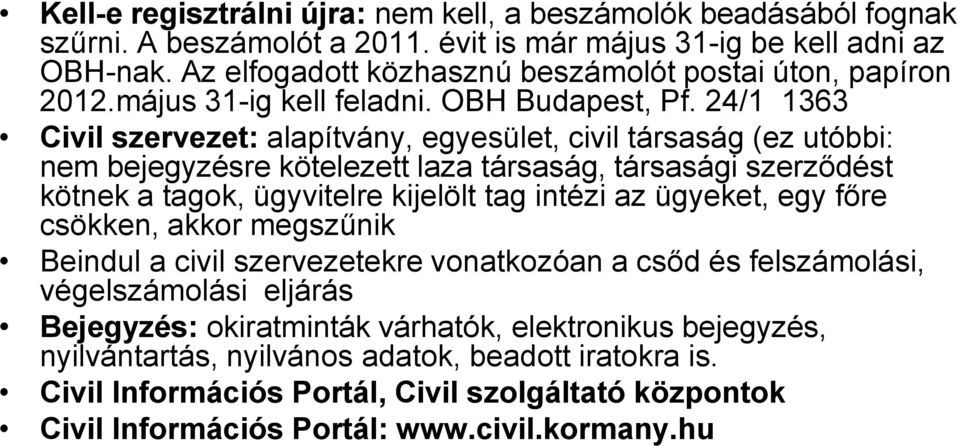 • Kell-e regisztrálni újra: nem kell, a beszámolók beadásából fognak szűrni. A beszámolót a 2011. évit is már május 31-ig be kell adni az OBH-nak. Az elfogadott közhasznú beszámolót postai úton, papíron 2012.május 31-ig kell feladni. OBH Budapest, Pf. 24/1 1363

• Civil szervezet: alapítvány, egyesület, civil társaság (ez utóbbi: nem bejegyzésre kötelezett laza társaság, társasági szerződést kötnek a tagok, ügyvitelre kijelölt tag intézi az ügyeket, egy főre csökken, akkor megszűnik

• Beindul a civil szervezetekre vonatkozóan a csőd és felszámolási, végelszámolási eljárás

• Bejegyzés: okiratminták várhatók, elektronikus bejegyzés, nyilvántartás, nyilvános adatok, beadott iratokra is.

• Civil Információs Portál, Civil szolgáltató központok

• Civil Információs Portál: www.civil.kormany.hu